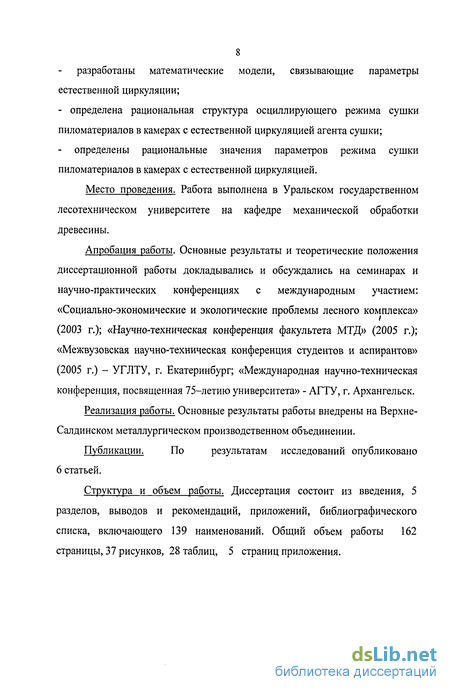 8

- разработаны математические модели, связывающие параметры естественной циркуляции;

- определена рациональная структура осциллирующего режима сушки пиломатериалов в камерах с естественной циркуляцией агента сушки;

- определены рациональные значения параметров режима сушки пиломатериалов в камерах с естественной циркуляцией.

Место проведения. Работа выполнена в Уральском государственном лесотехническом университете на кафедре механической обработки древесины.

Апробация работы. Основные результаты и теоретические положения диссертационной работы докладывались и обсуждались на семинарах и научно-практических конференциях с международным участием: «Социально-экономические и экологические проблемы лесного комплекса» (2003 г.); «Научно-техническая конференция факультета МТД» (2005 г.); «Межвузовская научно-техническая конференция студентов и аспирантов» (2005 г.) – УГЛТУ, г. Екатеринбург; «Международная научно-техническая конференция, посвященная 75–летию университета» - АГТУ, г. Архангельск.

Реализация работы. Основные результаты работы внедрены на Верхне-Салдинском металлургическом производственном объединении.

Публикации. По результатам исследований опубликовано 6 статьей.

Структура и объем работы. Диссертация состоит из введения, 5 разделов, выводов и рекомендаций, приложений, библиографического списка, включающего 139 наименований. Общий объем работы 162 страницы, 37 рисунков, 28 таблиц, 5 страниц приложения.

dsLib.net
библиотека диссертаций